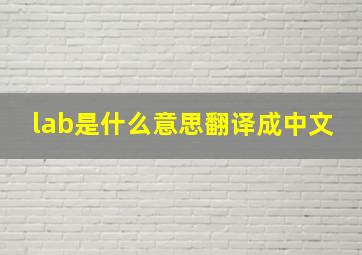 lab是什么意思翻译成中文